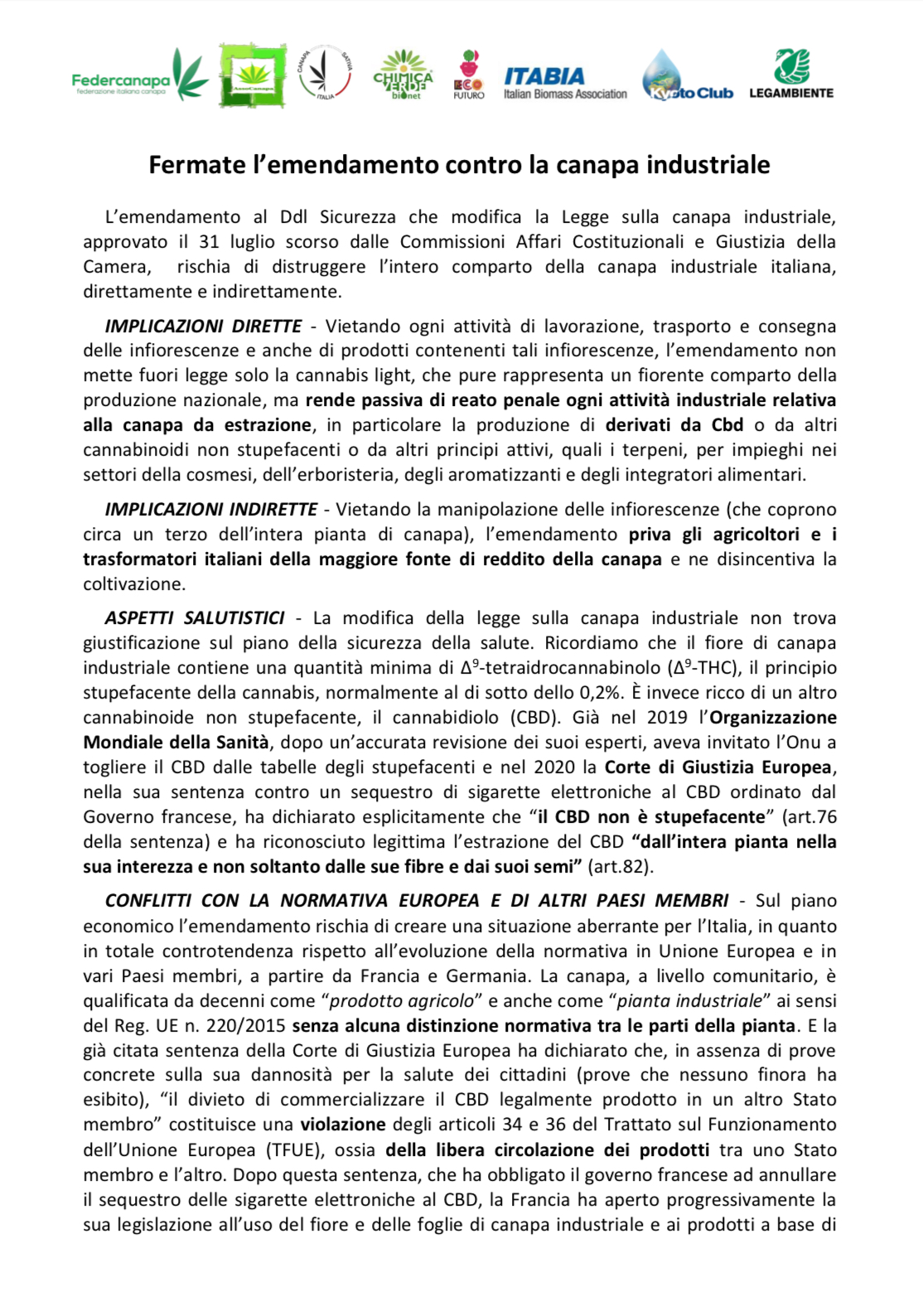 Federcanapa
federazione italiana canapa

AssoCanapa

CANAPA SATIVA ITALIA

CHIMICA VERDE bionet

ECO FUTURO

ITABIA
Italian Biomass Association

Kyoto Club

LEGAMBIENTE

Fermate l'emendamento contro la canapa industriale

L'emendamento al Ddl Sicurezza che modifica la Legge sulla canapa industriale, approvato il 31 luglio scorso dalle Commissioni Affari Costituzionali e Giustizia della Camera, rischia di distruggere l'intero comparto della canapa industriale italiana, direttamente e indirettamente.

IMPLICAZIONI DIRETTE - Vietando ogni attività di lavorazione, trasporto e consegna delle infiorescenze e anche di prodotti contenenti tali infiorescenze, l'emendamento non mette fuori legge solo la cannabis light, che pure rappresenta un fiorente comparto della produzione nazionale, ma rende passiva di reato penale ogni attività industriale relativa alla canapa da estrazione, in particolare la produzione di derivati da Cbd o da altri cannabinoidi non stupefacenti o da altri principi attivi, quali i terpeni, per impieghi nei settori della cosmesi, dell'erboristeria, degli aromatizzanti e degli integratori alimentari.

IMPLICAZIONI INDIRETTE - Vietando la manipolazione delle infiorescenze (che coprono circa un terzo dell'intera pianta di canapa), l'emendamento priva gli agricoltori e i trasformatori italiani della maggiore fonte di reddito della canapa e ne disincentiva la coltivazione.

ASPETTI SALUTISTICI - La modifica della legge sulla canapa industriale non trova giustificazione sul piano della sicurezza della salute. Ricordiamo che il fiore di canapa industriale contiene una quantità minima di $\Delta^9$-tetraidrocannabinolo ($\Delta^9$-THC), il principio stupefacente della cannabis, normalmente al di sotto dello 0,2%. È invece ricco di un altro cannabinoide non stupefacente, il cannabidiolo (CBD). Già nel 2019 l'Organizzazione Mondiale della Sanità, dopo un'accurata revisione dei suoi esperti, aveva invitato l'Onu a togliere il CBD dalle tabelle degli stupefacenti e nel 2020 la Corte di Giustizia Europea, nella sua sentenza contro un sequestro di sigarette elettroniche al CBD ordinato dal Governo francese, ha dichiarato esplicitamente che "il CBD non è stupefacente" (art.76 della sentenza) e ha riconosciuto legittima l'estrazione del CBD "dall'intera pianta nella sua interezza e non soltanto dalle sue fibre e dai suoi semi" (art.82).

CONFLITTI CON LA NORMATIVA EUROPEA E DI ALTRI PAESI MEMBRI - Sul piano economico l'emendamento rischia di creare una situazione aberrante per l'Italia, in quanto in totale controtendenza rispetto all'evoluzione della normativa in Unione Europea e in vari Paesi membri, a partire da Francia e Germania. La canapa, a livello comunitario, è qualificata da decenni come "prodotto agricolo" e anche come "pianta industriale" ai sensi del Reg. UE n. 220/2015 senza alcuna distinzione normativa tra le parti della pianta. E la già citata sentenza della Corte di Giustizia Europea ha dichiarato che, in assenza di prove concrete sulla sua dannosità per la salute dei cittadini (prove che nessuno finora ha esibito), "il divieto di commercializzare il CBD legalmente prodotto in un altro Stato membro" costituisce una violazione degli articoli 34 e 36 del Trattato sul Funzionamento dell'Unione Europea (TFUE), ossia della libera circolazione dei prodotti tra uno Stato membro e l'altro. Dopo questa sentenza, che ha obbligato il governo francese ad annullare il sequestro delle sigarette elettroniche al CBD, la Francia ha aperto progressivamente la sua legislazione all'uso del fiore e delle foglie di canapa industriale e ai prodotti a base di